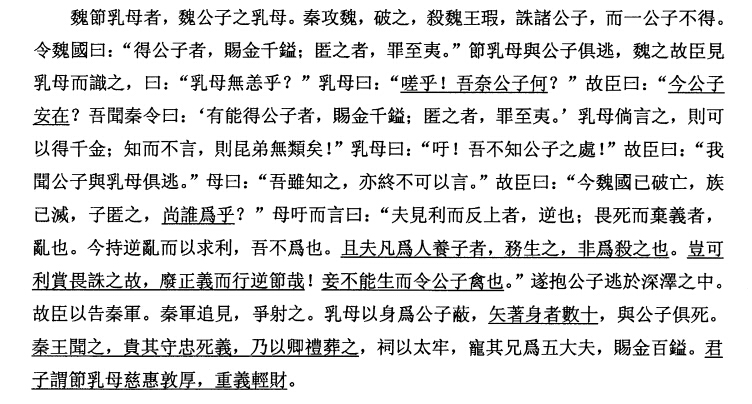 魏節乳母者，魏公子之乳母。秦攻魏，破之，殺魏王瑕，誅諸公子，而一公子不得。令魏國曰：“得公子者，賜金千鎰；匿之者，罪至夷。”節乳母與公子俱逃，魏之故臣見乳母而識之，曰：“乳母無恙乎？”乳母曰：“嗟乎！吾奈公子何？”故臣曰：“今公子安在？吾聞秦令曰：‘有能得公子者，賜金千鎰；匿之者，罪至夷。’乳母倘言之，則可以得千金；知而不言，則昆弟無類矣！”乳母曰：“吁！吾不知公子之處！”故臣曰：“我聞公子與乳母俱逃。”母曰：“吾雖知之，亦終不可以言。”故臣曰：“今魏國已破亡，族已滅，子匿之，尚誰爲乎？”母吁而言曰：“夫見利而反上者，逆也；畏死而棄義者，亂也。今持逆亂而以求利，吾不爲也。且夫凡爲人養子者，務生之，非爲殺之也。豈可利賞畏誅之故，廢正義而行逆節哉！妾不能生而令公子禽也。”遂抱公子逃於深澤之中。故臣以告秦軍。秦軍追見，爭射之。乳母以身爲公子蔽，矢著身者數十，與公子俱死。秦王聞之，貴其守忠死義，乃以卿禮葬之，祠以太牢，寵其兄爲五大夫，賜金百鎰。君子謂節乳母慈惠敦厚，重義輕財。